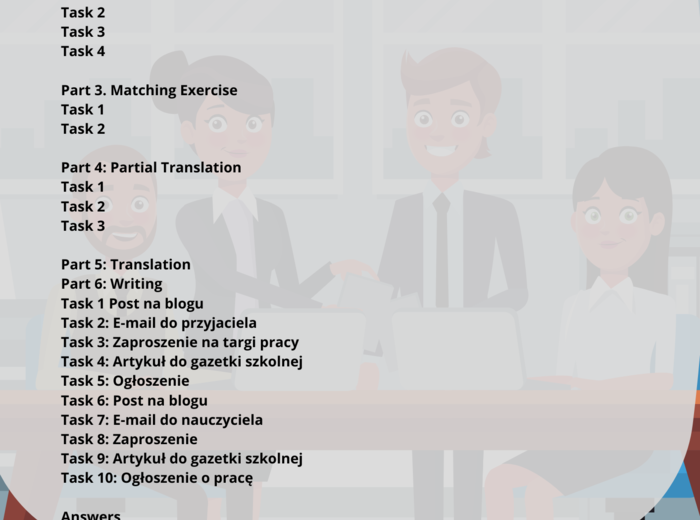 Task 2
Task 3
Task 4

Part 3. Matching Exercise
Task 1
Task 2

Part 4: Partial Translation
Task 1
Task 2
Task 3

Part 5: Translation
Part 6: Writing
Task 1 Post na blogu
Task 2: E-mail do przyjaciela
Task 3: Zaproszenie na targi pracy
Task 4: Artykuł do gazetki szkolnej
Task 5: Ogłoszenie
Task 6: Post na blogu
Task 7: E-mail do nauczyciela
Task 8: Zaproszenie
Task 9: Artykuł do gazetki szkolnej
Task 10: Ogłoszenie o pracę

Answers